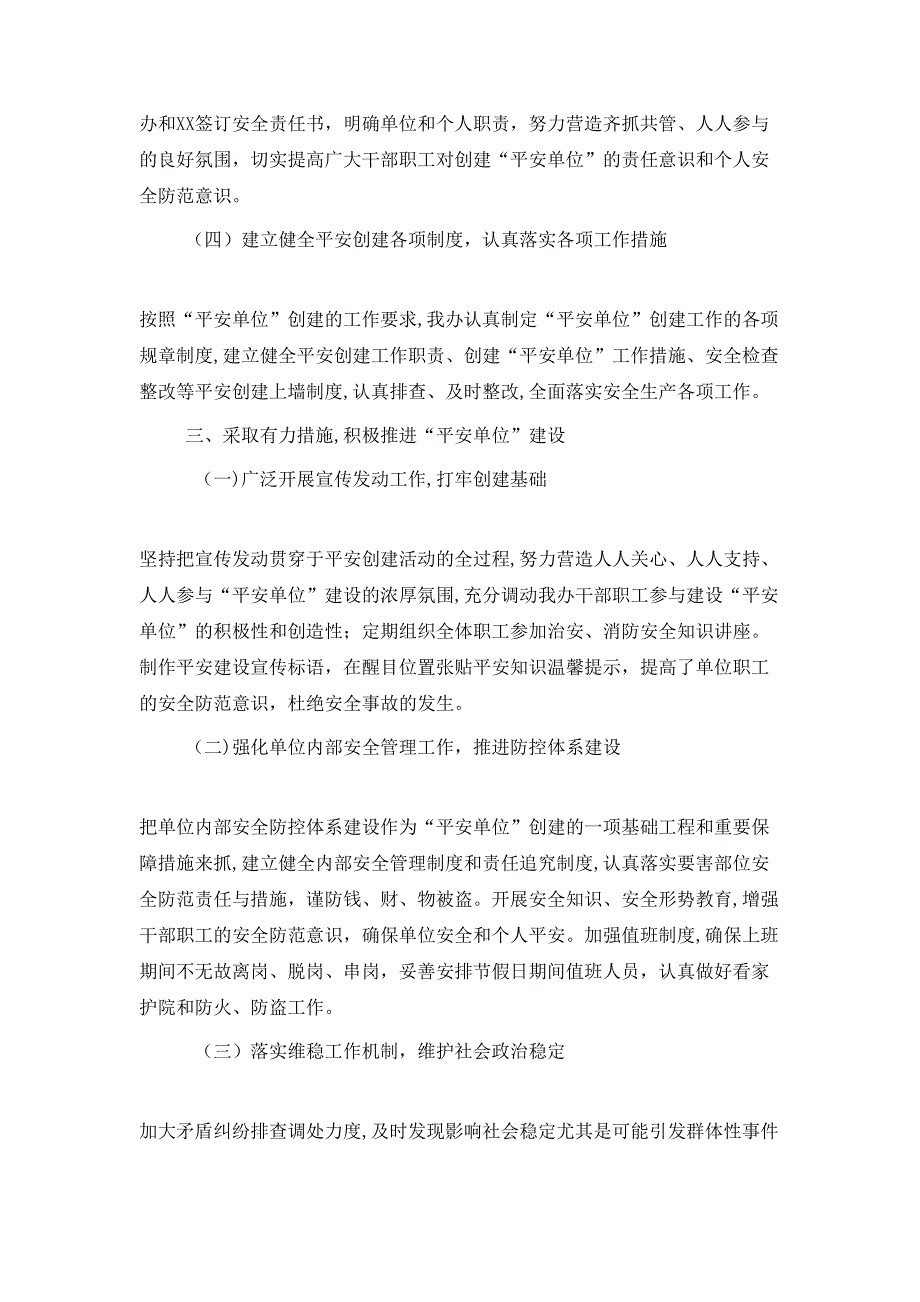 办和XX签订安全责任书，明确单位和个人职责，努力营造齐抓共管、人人参与的良好氛围，切实提高广大干部职工对创建“平安单位”的责任意识和个人安全防范意识。

（四）建立健全平安创建各项制度，认真落实各项工作措施

按照“平安单位”创建的工作要求,我办认真制定“平安单位”创建工作的各项规章制度,建立健全平安创建工作职责、创建“平安单位”工作措施、安全检查整改等平安创建上墙制度,认真排查、及时整改,全面落实安全生产各项工作。

三、采取有力措施,积极推进“平安单位”建设

(一)广泛开展宣传发动工作,打牢创建基础

坚持把宣传发动贯穿于平安创建活动的全过程,努力营造人人关心、人人支持、人人参与“平安单位”建设的浓厚氛围,充分调动我办干部职工参与建设“平安单位”的积极性和创造性；定期组织全体职工参加治安、消防安全知识讲座。制作平安建设宣传标语，在醒目位置张贴平安知识温馨提示，提高了单位职工的安全防范意识，杜绝安全事故的发生。

(二)强化单位内部安全管理工作，推进防控体系建设

把单位内部安全防控体系建设作为“平安单位”创建的一项基础工程和重要保障措施来抓,建立健全内部安全管理制度和责任追究制度,认真落实要害部位安全防范责任与措施，谨防钱、财、物被盗。开展安全知识、安全形势教育,增强干部职工的安全防范意识，确保单位安全和个人平安。加强值班制度,确保上班期间不无故离岗、脱岗、串岗，妥善安排节假日期间值班人员，认真做好看家护院和防火、防盗工作。

（三）落实维稳工作机制，维护社会政治稳定

加大矛盾纠纷排查调处力度,及时发现影响社会稳定尤其是可能引发群体性事件